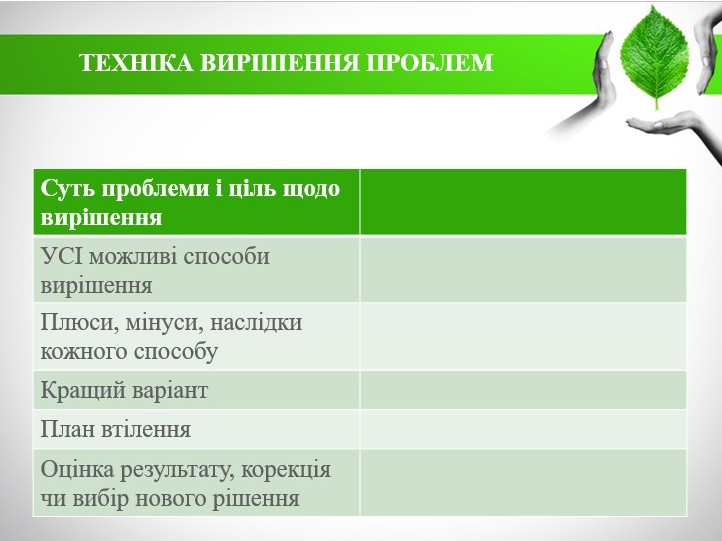 ТЕХНІКА ВИРІШЕННЯ ПРОБЛЕМ

| Суть проблеми і ціль щодо вирішення | |
|---|---|
| УСІ можливі способи вирішення | |
| Плюси, мінуси, наслідки кожного способу | |
| Кращий варіант | |
| План втілення | |
| Оцінка результату, корекція чи вибір нового рішення | |